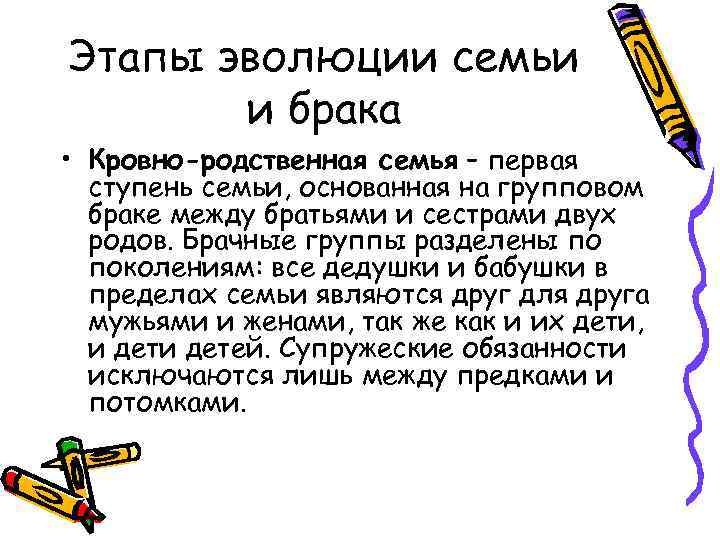 Этапы эволюции семьи и брака

• Кровно-родственная семья – первая ступень семьи, основанная на групповом браке между братьями и сестрами двух родов. Брачные группы разделены по поколениям: все дедушки и бабушки в пределах семьи являются друг для друга мужьями и женами, так же как и их дети, и дети детей. Супружеские обязанности исключаются лишь между предками и потомками.